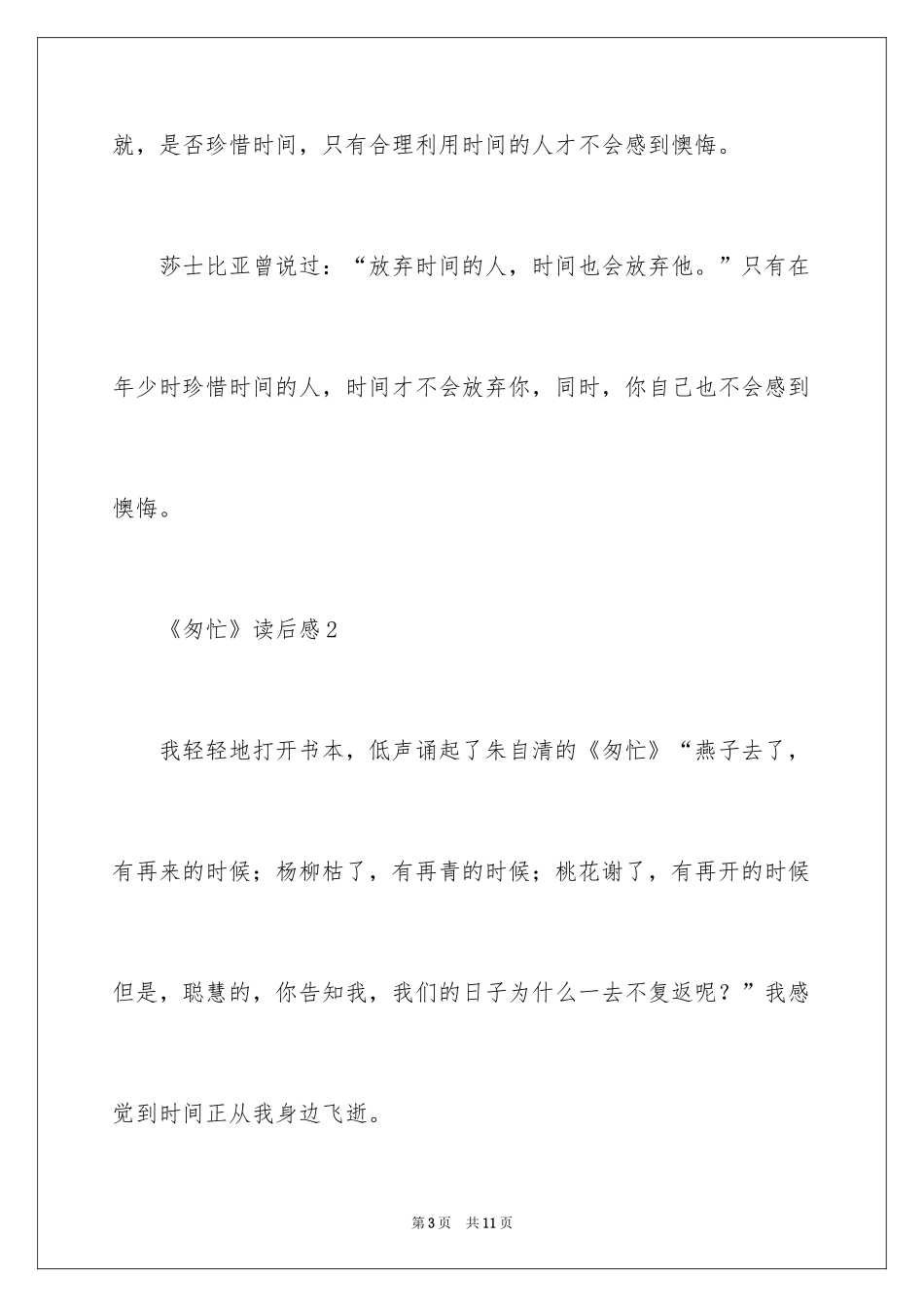 就，是否珍惜时间，只有合理利用时间的人才不会感到懊悔。

莎士比亚曾说过：“放弃时间的人，时间也会放弃他。”只有在年少时珍惜时间的人，时间才不会放弃你，同时，你自己也不会感到懊悔。

《匆忙》读后感2

我轻轻地打开书本，低声诵起了朱自清的《匆忙》“燕子去了，有再来的时候；杨柳枯了，有再青的时候；桃花谢了，有再开的时候但是，聪慧的，你告知我，我们的日子为什么一去不复返呢？”我感觉到时间正从我身边飞逝。

第3页　共11页